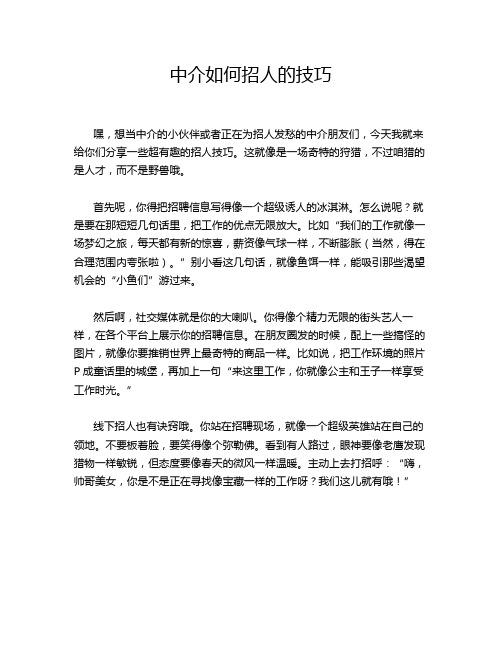 中介如何招人的技巧

嘿，想当中介的小伙伴或者正在为招人发愁的中介朋友们，今天我就来给你们分享一些超有趣的招人技巧。这就像是一场奇特的狩猎，不过咱猎的是人才，而不是野兽哦。

首先呢，你得把招聘信息写得像一个超级诱人的冰淇淋。怎么说呢？就是要在那短短几句话里，把工作的优点无限放大。比如“我们的工作就像一场梦幻之旅，每天都有新的惊喜，薪资像气球一样，不断膨胀（当然，得在合理范围内夸张啦）。”别小看这几句话，就像鱼饵一样，能吸引那些渴望机会的“小鱼们”游过来。

然后啊，社交媒体就是你的大喇叭。你得像个精力无限的街头艺人一样，在各个平台上展示你的招聘信息。在朋友圈发的时候，配上一些搞怪的图片，就像你要推销世界上最奇特的商品一样。比如说，把工作环境的照片P成童话里的城堡，再加上一句“来这里工作，你就像公主和王子一样享受工作时光。”

线下招人也有诀窍哦。你站在招聘现场，就像一个超级英雄站在自己的领地。不要板着脸，要笑得像个弥勒佛。看到有人路过，眼神要像老鹰发现猎物一样敏锐，但态度要像春天的微风一样温暖。主动上去打招呼：“嗨，帅哥美女，你是不是正在寻找像宝藏一样的工作呀？我们这儿就有哦！”